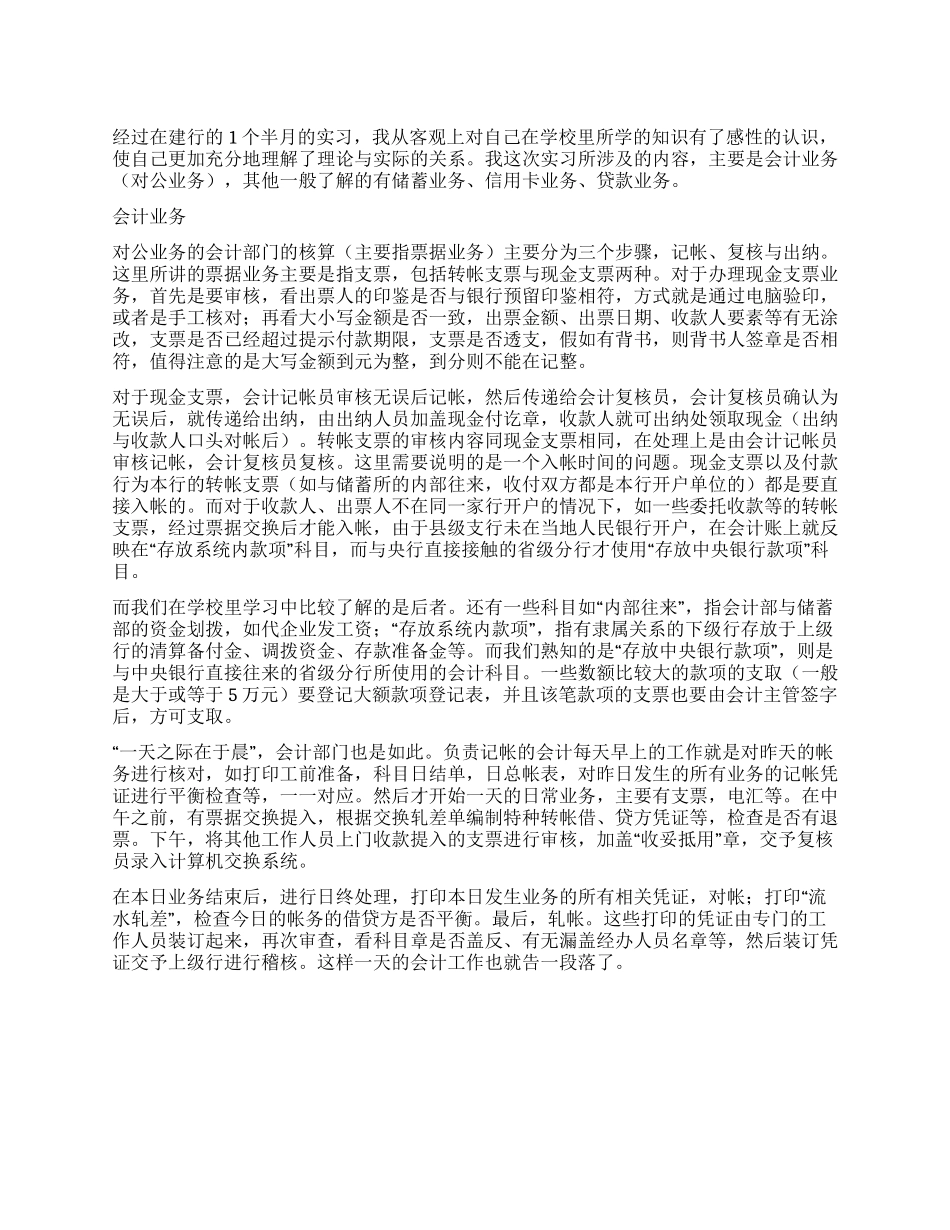 经过在建行的 1 个半月的实习，我从客观上对自己在学校里所学的知识有了感性的认识，使自己更加充分地理解了理论与实际的关系。我这次实习所涉及的内容，主要是会计业务（对公业务），其他一般了解的有储蓄业务、信用卡业务、贷款业务。

会计业务

对公业务的会计部门的核算（主要指票据业务）主要分为三个步骤，记帐、复核与出纳。这里所讲的票据业务主要是指支票，包括转帐支票与现金支票两种。对于办理现金支票业务，首先是要审核，看出票人的印鉴是否与银行预留印鉴相符，方式就是通过电脑验印，或者是手工核对；再看大小写金额是否一致，出票金额、出票日期、收款人要素等有无涂改，支票是否已经超过提示付款期限，支票是否透支，假如有背书，则背书人签章是否相符，值得注意的是大写金额到元为整，到分则不能在记整。

对于现金支票，会计记帐员审核无误后记帐，然后传递给会计复核员，会计复核员确认为无误后，就传递给出纳，由出纳人员加盖现金付讫章，收款人就可出纳处领取现金（出纳与收款人口头对帐后）。转帐支票的审核内容同现金支票相同，在处理上是由会计记帐员审核记帐，会计复核员复核。这里需要说明的是一个入帐时间的问题。现金支票以及付款行为本行的转帐支票（如与储蓄所的内部往来，收付双方都是本行开户单位的）都是要直接入帐的。而对于收款人、出票人不在同一家行开户的情况下，如一些委托收款等的转帐支票，经过票据交换后才能入帐，由于县级支行未在当地人民银行开户，在会计账上就反映在“存放系统内款项”科目，而与央行直接接触的省级分行才使用“存放中央银行款项”科目。

而我们在学校里学习中比较了解的是后者。还有一些科目如“内部往来”，指会计部与储蓄部的资金划拨，如代企业发工资；“存放系统内款项”，指有隶属关系的下级行存放于上级行的清算备付金、调拨资金、存款准备金等。而我们熟知的是“存放中央银行款项”，则是与中央银行直接往来的省级分行所使用的会计科目。一些数额比较大的款项的支取（一般是大于或等于 5 万元）要登记大额款项登记表，并且该笔款项的支票也要由会计主管签字后，方可支取。

“一天之际在于晨”，会计部门也是如此。负责记帐的会计每天早上的工作就是对昨天的帐务进行核对，如打印工前准备，科目日结单，日总帐表，对昨日发生的所有业务的记帐凭证进行平衡检查等，一一对应。然后才开始一天的日常业务，主要有支票，电汇等。在中午之前，有票据交换提入，根据交换轧差单编制特种转帐借、贷方凭证等，检查是否有退票。下午，将其他工作人员上门收款提入的支票进行审核，加盖“收妥抵用”章，交予复核员录入计算机交换系统。

在本日业务结束后，进行日终处理，打印本日发生业务的所有相关凭证，对帐；打印“流水轧差”，检查今日的帐务的借贷方是否平衡。最后，轧帐。这些打印的凭证由专门的工作人员装订起来，再次审查，看科目章是否盖反、有无漏盖经办人员名章等，然后装订凭证交予上级行进行稽核。这样一天的会计工作也就告一段落了。